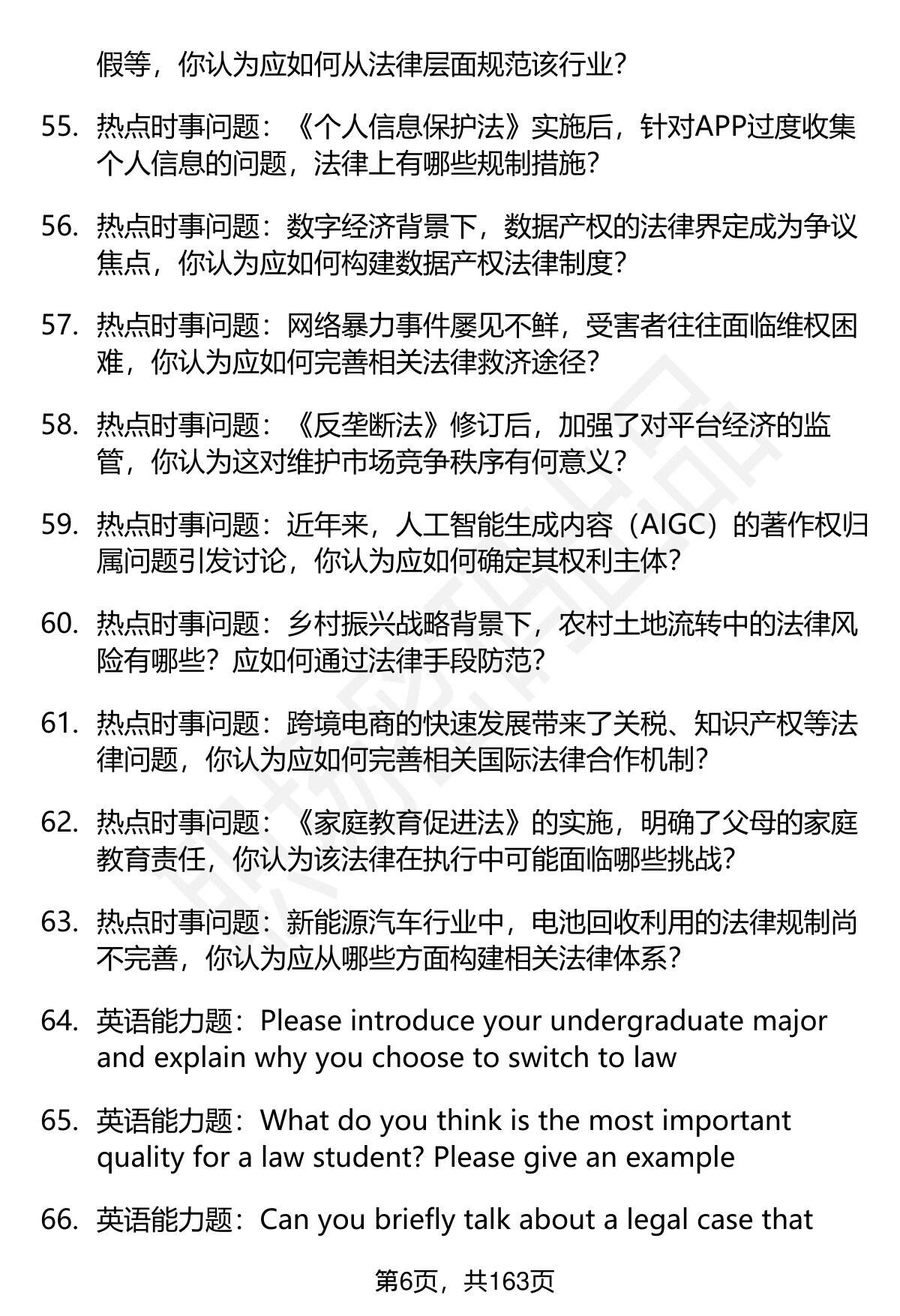 假等，你认为应如何从法律层面规范该行业？

55. 热点时事问题：《个人信息保护法》实施后，针对APP过度收集个人信息的问题，法律上有哪些规制措施？

56. 热点时事问题：数字经济背景下，数据产权的法律界定成为争议焦点，你认为应如何构建数据产权法律制度？

57. 热点时事问题：网络暴力事件屡见不鲜，受害者往往面临维权困难，你认为应如何完善相关法律救济途径？

58. 热点时事问题：《反垄断法》修订后，加强了对平台经济的监管，你认为这对维护市场竞争秩序有何意义？

59. 热点时事问题：近年来，人工智能生成内容（AIGC）的著作权归属问题引发讨论，你认为应如何确定其权利主体？

60. 热点时事问题：乡村振兴战略背景下，农村土地流转中的法律风险有哪些？应如何通过法律手段防范？

61. 热点时事问题：跨境电商的快速发展带来了关税、知识产权等法律问题，你认为应如何完善相关国际法律合作机制？

62. 热点时事问题：《家庭教育促进法》的实施，明确了父母的家庭教育责任，你认为该法律在执行中可能面临哪些挑战？

63. 热点时事问题：新能源汽车行业中，电池回收利用的法律规制尚不完善，你认为应从哪些方面构建相关法律体系？

64. 英语能力题：Please introduce your undergraduate major and explain why you choose to switch to law

65. 英语能力题：What do you think is the most important quality for a law student? Please give an example

66. 英语能力题：Can you briefly talk about a legal case that

第6页，共163页